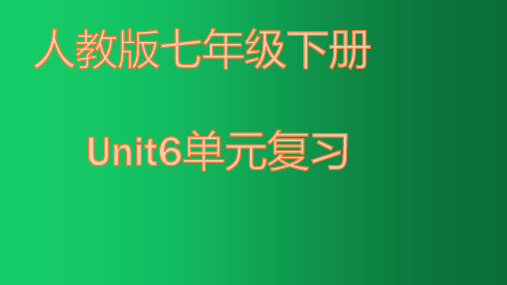 人教版七年级下册

Unit6单元复习